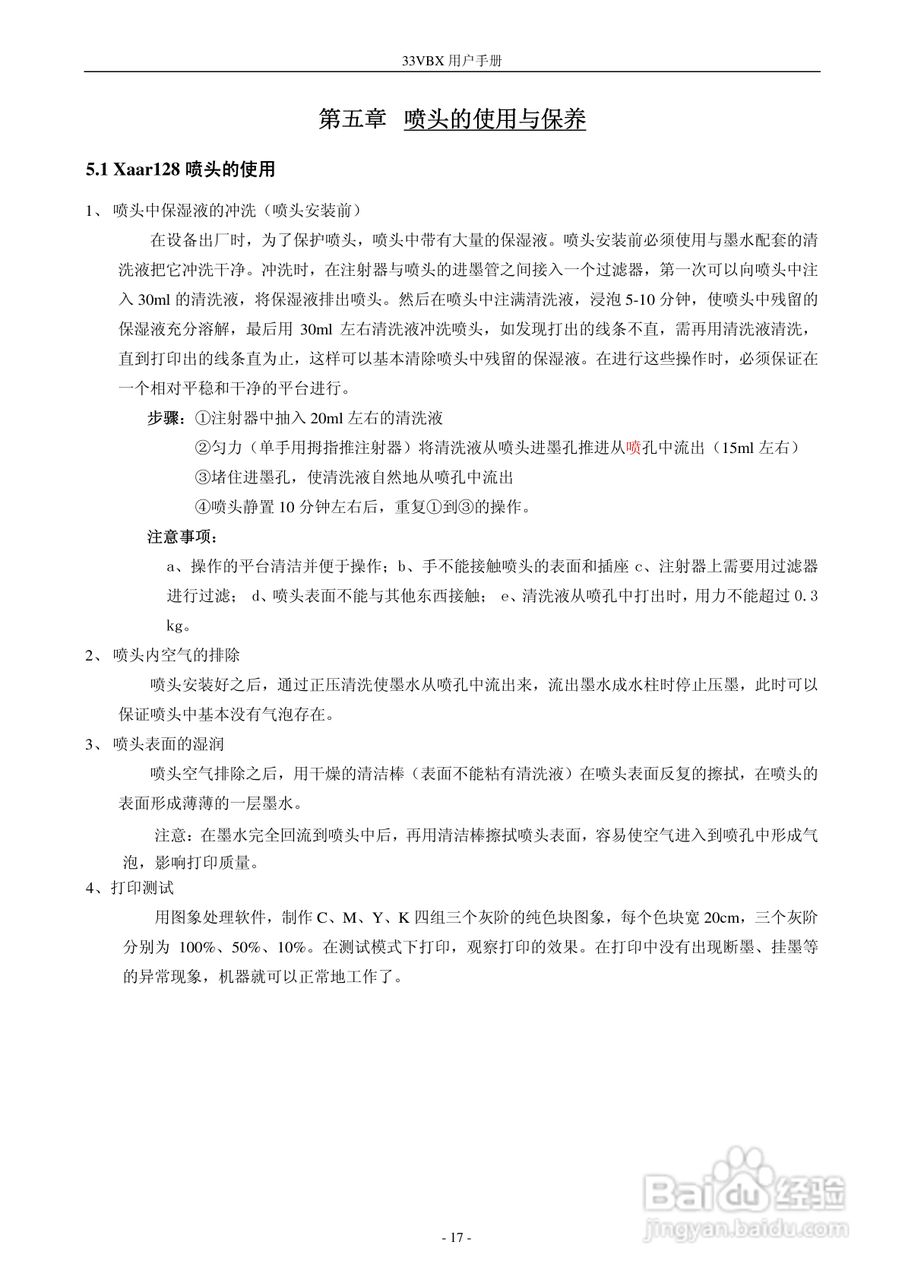 33VBX 用户手册

第五章 喷头的使用与保养

5.1 Xaar128 喷头的使用

1、 喷头中保湿液的冲洗（喷头安装前）

在设备出厂时，为了保护喷头，喷头中带有大量的保湿液。喷头安装前必须使用与墨水配套的清洗液把它冲洗干净。冲洗时，在注射器与喷头的进墨管之间接入一个过滤器，第一次可以向喷头中注入 30ml 的清洗液，将保湿液排出喷头。然后在喷头中注满清洗液，浸泡 5-10 分钟，使喷头中残留的保湿液充分溶解，最后用 30ml 左右清洗液冲洗喷头，如发现打出的线条不直，需再用清洗液清洗，直到打印出的线条直为止，这样可以基本清除喷头中残留的保湿液。在进行这些操作时，必须保证在一个相对平稳和干净的平台进行。

步骤：①注射器中抽入 20ml 左右的清洗液

②匀力（单手用拇指推注射器）将清洗液从喷头进墨孔推进从喷孔中流出（15ml 左右）

③堵住进墨孔，使清洗液自然地从喷孔中流出

④喷头静置 10 分钟左右后，重复①到③的操作。

注意事项：

a、操作的平台清洁并便于操作；b、手不能接触喷头的表面和插座 c、注射器上需要用过滤器进行过滤； d、喷头表面不能与其他东西接触； e、清洗液从喷孔中打出时，用力不能超过 0.3 kg。

2、 喷头内空气的排除

喷头安装好之后，通过正压清洗使墨水从喷孔中流出来，流出墨水成水柱时停止压墨，此时可以保证喷头中基本没有气泡存在。

3、 喷头表面的湿润

喷头空气排除之后，用干燥的清洁棒（表面不能粘有清洗液）在喷头表面反复的擦拭，在喷头的表面形成薄薄的一层墨水。

注意：在墨水完全回流到喷头中后，再用清洁棒擦拭喷头表面，容易使空气进入到喷孔中形成气泡，影响打印质量。

4、打印测试

用图象处理软件，制作 C、M、Y、K 四组三个灰阶的纯色块图象，每个色块宽 20cm，三个灰阶分别为 100%、50%、10%。在测试模式下打印，观察打印的效果。在打印中没有出现断墨、挂墨等的异常现象，机器就可以正常地工作了。

Baidu 经验
jingyan.baidu.com

- 17 -